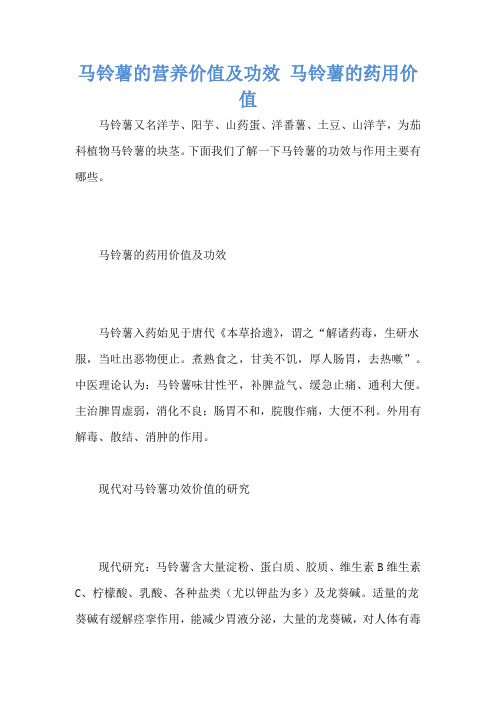 马铃薯的营养价值及功效 马铃薯的药用价值

马铃薯又名洋芋、阳芋、山药蛋、洋番薯、土豆、山洋芋，为茄科植物马铃薯的块茎。下面我们了解一下马铃薯的功效与作用主要有哪些。

马铃薯的药用价值及功效

马铃薯入药始见于唐代《本草拾遗》，谓之“解诸药毒，生研水服，当吐出恶物便止。煮熟食之，甘美不饥，厚人肠胃，去热嗽”。中医理论认为：马铃薯味甘性平，补脾益气、缓急止痛、通利大便。主治脾胃虚弱，消化不良；肠胃不和，脘腹作痛，大便不利。外用有解毒、散结、消肿的作用。

现代对马铃薯功效价值的研究

现代研究：马铃薯含大量淀粉、蛋白质、胶质、维生素B维生素C、柠檬酸、乳酸、各种盐类（尤以钾盐为多）及龙葵碱。适量的龙葵碱有缓解痉挛作用，能减少胃液分泌，大量的龙葵碱，对人体有毒